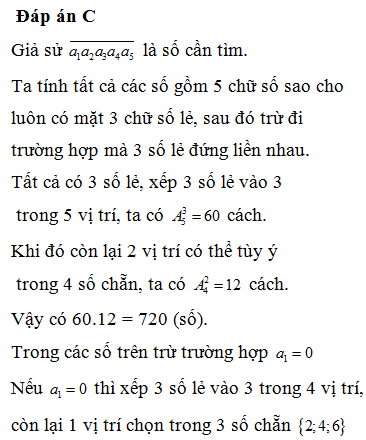 **Đáp án C**

Giả sử $\overline{a_1a_2a_3a_4a_5}$ là số cần tìm.

Ta tính tất cả các số gồm 5 chữ số sao cho luôn có mặt 3 chữ số lẻ, sau đó trừ đi trường hợp mà 3 số lẻ đứng liền nhau.

Tất cả có 3 số lẻ, xếp 3 số lẻ vào 3 trong 5 vị trí, ta có $A_5^3 = 60$ cách.

Khi đó còn lại 2 vị trí có thể tùy ý trong 4 số chẵn, ta có $A_4^2 = 12$ cách.

Vậy có 60.12 = 720 (số).

Trong các số trên trừ trường hợp $a_1 = 0$

Nếu $a_1 = 0$ thì xếp 3 số lẻ vào 3 trong 4 vị trí, còn lại 1 vị trí chọn trong 3 số chẵn $\{2;4;6\}$